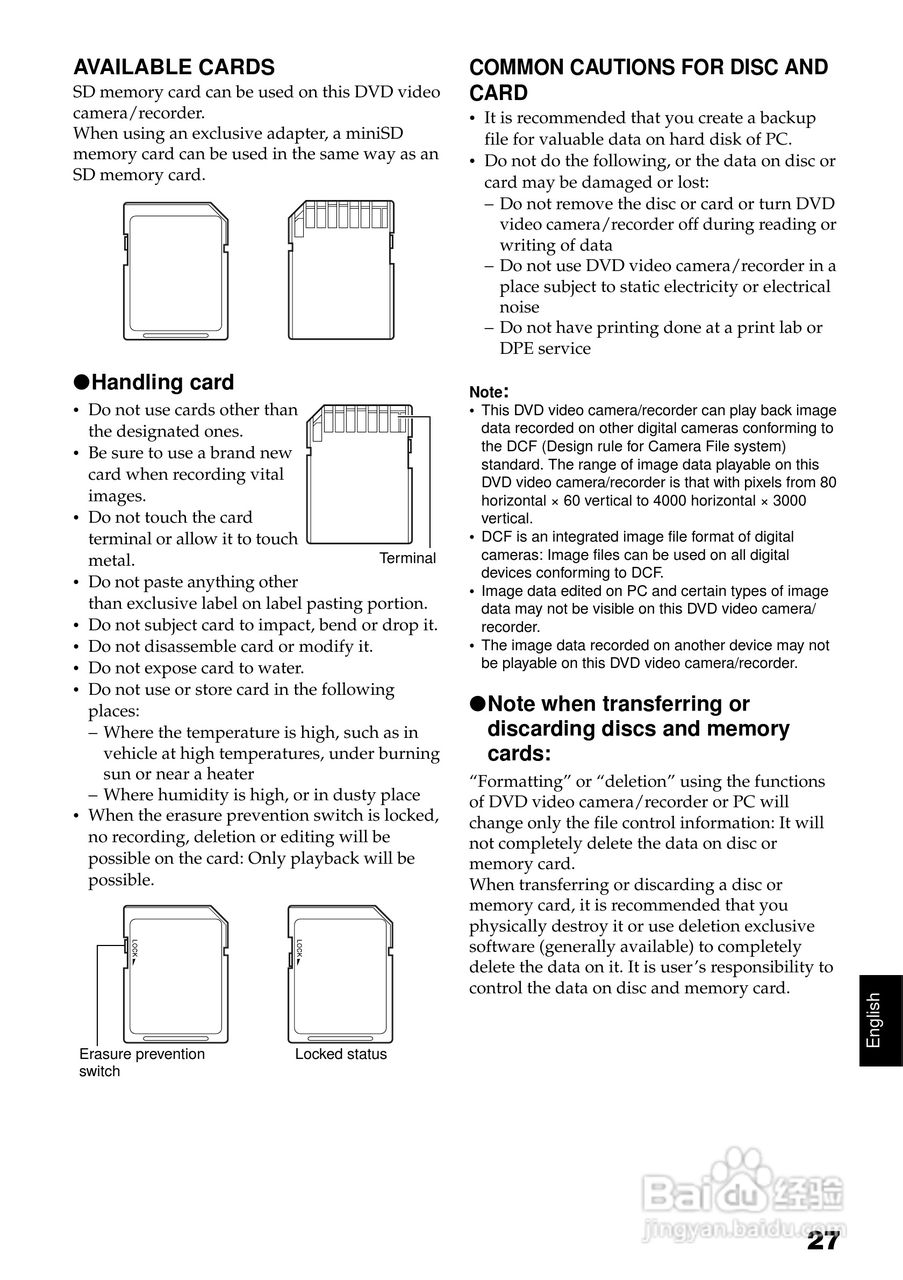 AVAILABLE CARDS
SD memory card can be used on this DVD video camera/recorder.
When using an exclusive adapter, a miniSD memory card can be used in the same way as an SD memory card.

●Handling card
• Do not use cards other than the designated ones.
• Be sure to use a brand new card when recording vital images.
• Do not touch the card terminal or allow it to touch metal.
Terminal
• Do not paste anything other than exclusive label on label pasting portion.
• Do not subject card to impact, bend or drop it.
• Do not disassemble card or modify it.
• Do not expose card to water.
• Do not use or store card in the following places:
– Where the temperature is high, such as in vehicle at high temperatures, under burning sun or near a heater
– Where humidity is high, or in dusty place
• When the erasure prevention switch is locked, no recording, deletion or editing will be possible on the card: Only playback will be possible.

LOCK
LOCK
Erasure prevention switch
Locked status

COMMON CAUTIONS FOR DISC AND CARD
• It is recommended that you create a backup file for valuable data on hard disk of PC.
• Do not do the following, or the data on disc or card may be damaged or lost:
– Do not remove the disc or card or turn DVD video camera/recorder off during reading or writing of data
– Do not use DVD video camera/recorder in a place subject to static electricity or electrical noise
– Do not have printing done at a print lab or DPE service

Note:
• This DVD video camera/recorder can play back image data recorded on other digital cameras conforming to the DCF (Design rule for Camera File system) standard. The range of image data playable on this DVD video camera/recorder is that with pixels from 80 horizontal × 60 vertical to 4000 horizontal × 3000 vertical.
• DCF is an integrated image file format of digital cameras: Image files can be used on all digital devices conforming to DCF.
• Image data edited on PC and certain types of image data may not be visible on this DVD video camera/recorder.
• The image data recorded on another device may not be playable on this DVD video camera/recorder.

●Note when transferring or discarding discs and memory cards:
“Formatting” or “deletion” using the functions of DVD video camera/recorder or PC will change only the file control information: It will not completely delete the data on disc or memory card.
When transferring or discarding a disc or memory card, it is recommended that you physically destroy it or use deletion exclusive software (generally available) to completely delete the data on it. It is user’s responsibility to control the data on disc and memory card.

English

Baidu 经验
jingyan.baidu.com

27